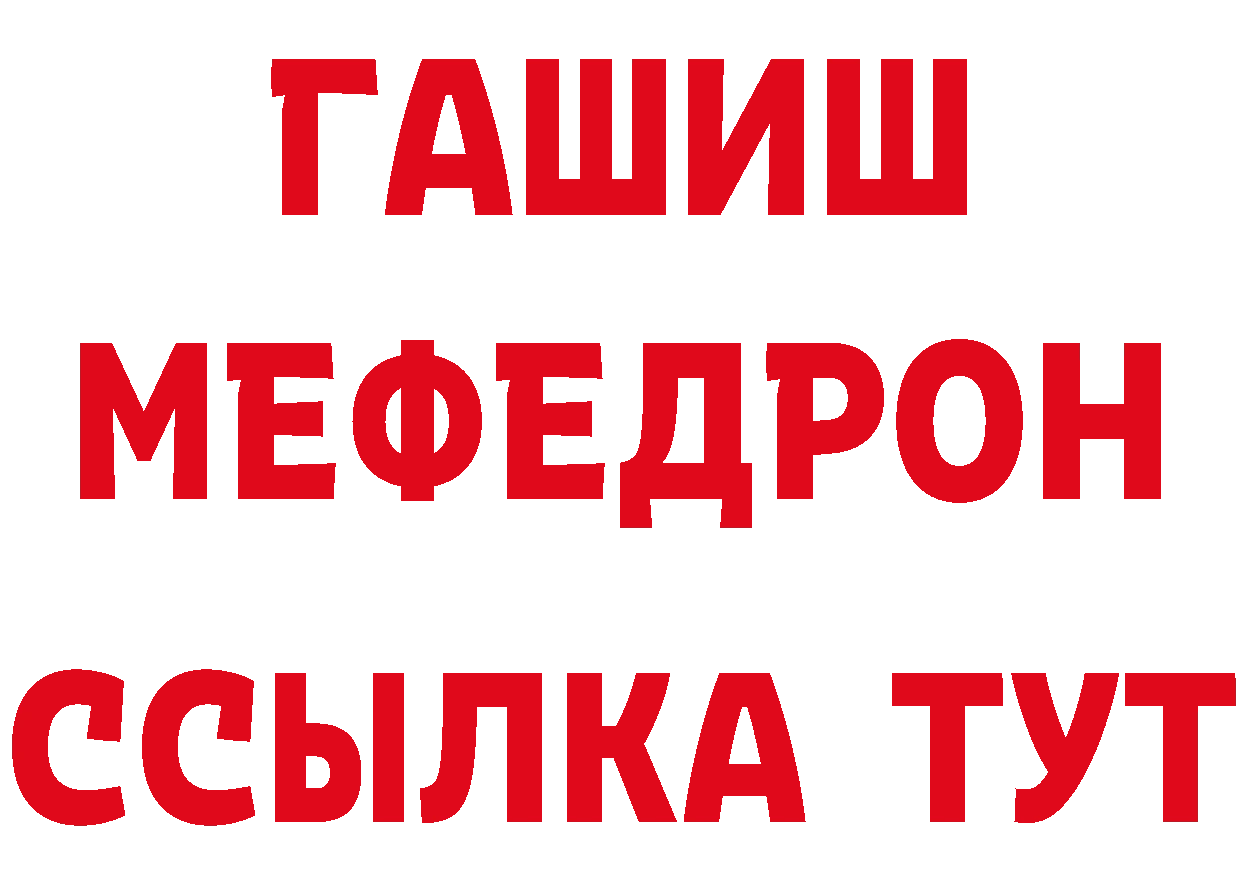 ГАШИШ
МЕФЕДРОН
ССЫЛКА ТУТ